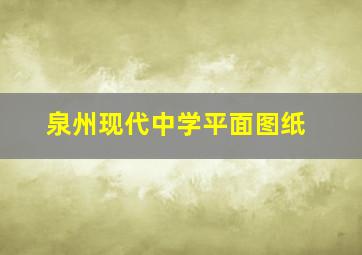 泉州现代中学平面图纸